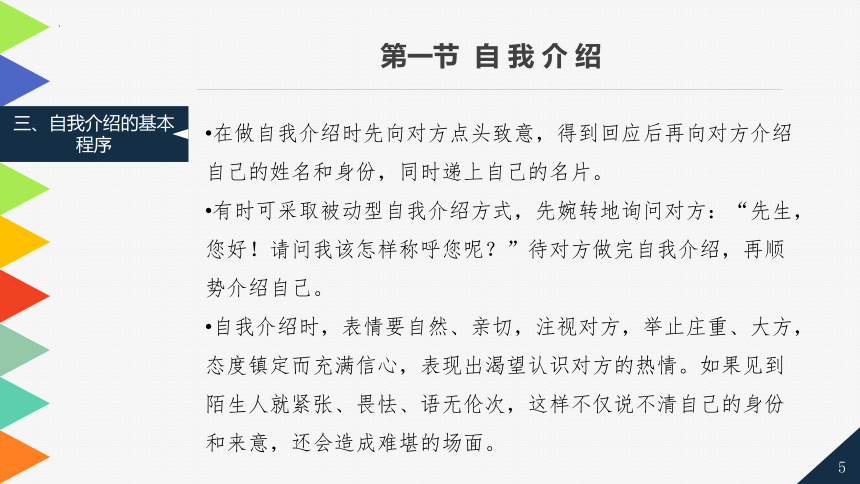 第一节 自我介绍

三、自我介绍的基本程序

•在做自我介绍时先向对方点头致意，得到回应后再向对方介绍自己的姓名和身份，同时递上自己的名片。

•有时可采取被动型自我介绍方式，先婉转地询问对方：“先生，您好！请问我该怎样称呼您呢？”待对方做完自我介绍，再顺势介绍自己。

•自我介绍时，表情要自然、亲切，注视对方，举止庄重、大方，态度镇定而充满信心，表现出渴望认识对方的热情。如果见到陌生人就紧张、畏怯、语无伦次，这样不仅说不清自己的身份和来意，还会造成难堪的场面。

5